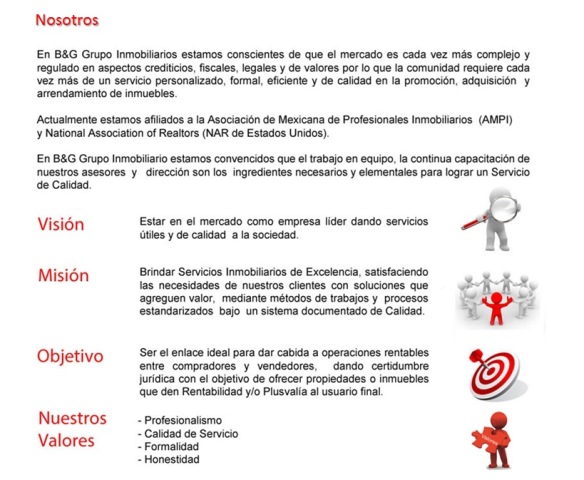 Nosotros

En B&G Grupo Inmobiliarios estamos conscientes de que el mercado es cada vez más complejo y regulado en aspectos crediticios, fiscales, legales y de valores por lo que la comunidad requiere cada vez más de un servicio personalizado, formal, eficiente y de calidad en la promoción, adquisición y arrendamiento de inmuebles.

Actualmente estamos afiliados a la Asociación de Mexicana de Profesionales Inmobiliarios (AMPI) y National Association of Realtors (NAR de Estados Unidos).

En B&G Grupo Inmobiliario estamos convencidos que el trabajo en equipo, la continua capacitación de nuestros asesores y dirección son los ingredientes necesarios y elementales para lograr un Servicio de Calidad.

Visión

Estar en el mercado como empresa líder dando servicios útiles y de calidad a la sociedad.

Misión

Brindar Servicios Inmobiliarios de Excelencia, satisfaciendo las necesidades de nuestros clientes con soluciones que agreguen valor, mediante métodos de trabajos y procesos estandarizados bajo un sistema documentado de Calidad.

Objetivo

Ser el enlace ideal para dar cabida a operaciones rentables entre compradores y vendedores, dando certidumbre jurídica con el objetivo de ofrecer propiedades o inmuebles que den Rentabilidad y/o Plusvalía al usuario final.

Nuestros Valores

- Profesionalismo
- Calidad de Servicio
- Formalidad
- Honestidad

Valores